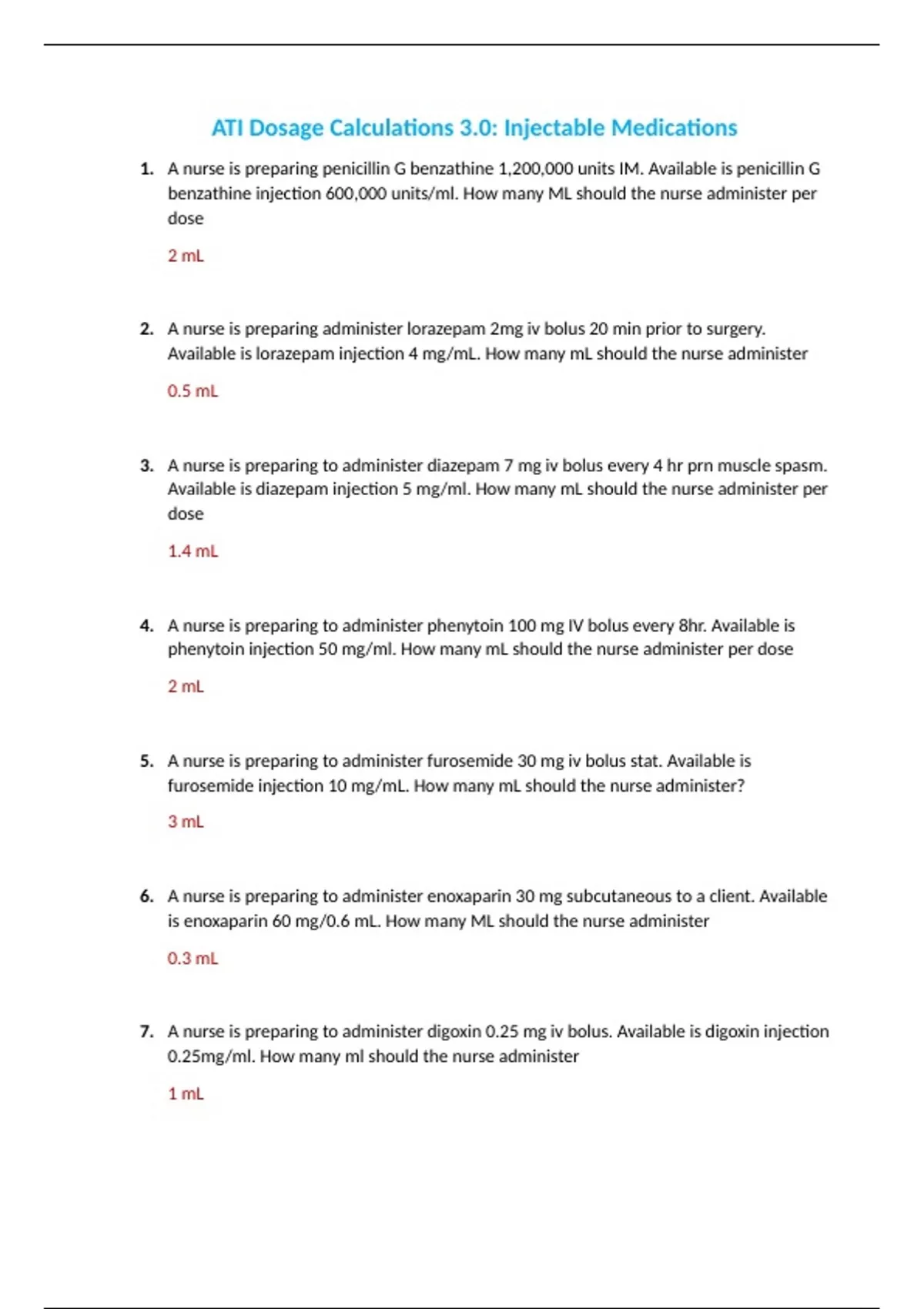 ATI Dosage Calculations 3.0: Injectable Medications

1. A nurse is preparing penicillin G benzathine 1,200,000 units IM. Available is penicillin G benzathine injection 600,000 units/ml. How many ML should the nurse administer per dose

2 mL

2. A nurse is preparing administer lorazepam 2mg iv bolus 20 min prior to surgery. Available is lorazepam injection 4 mg/mL. How many mL should the nurse administer

0.5 mL

3. A nurse is preparing to administer diazepam 7 mg iv bolus every 4 hr prn muscle spasm. Available is diazepam injection 5 mg/ml. How many mL should the nurse administer per dose

1.4 mL

4. A nurse is preparing to administer phenytoin 100 mg IV bolus every 8hr. Available is phenytoin injection 50 mg/ml. How many mL should the nurse administer per dose

2 mL

5. A nurse is preparing to administer furosemide 30 mg iv bolus stat. Available is furosemide injection 10 mg/mL. How many mL should the nurse administer?

3 mL

6. A nurse is preparing to administer enoxaparin 30 mg subcutaneous to a client. Available is enoxaparin 60 mg/0.6 mL. How many ML should the nurse administer

0.3 mL

7. A nurse is preparing to administer digoxin 0.25 mg iv bolus. Available is digoxin injection 0.25mg/ml. How many ml should the nurse administer

1 mL